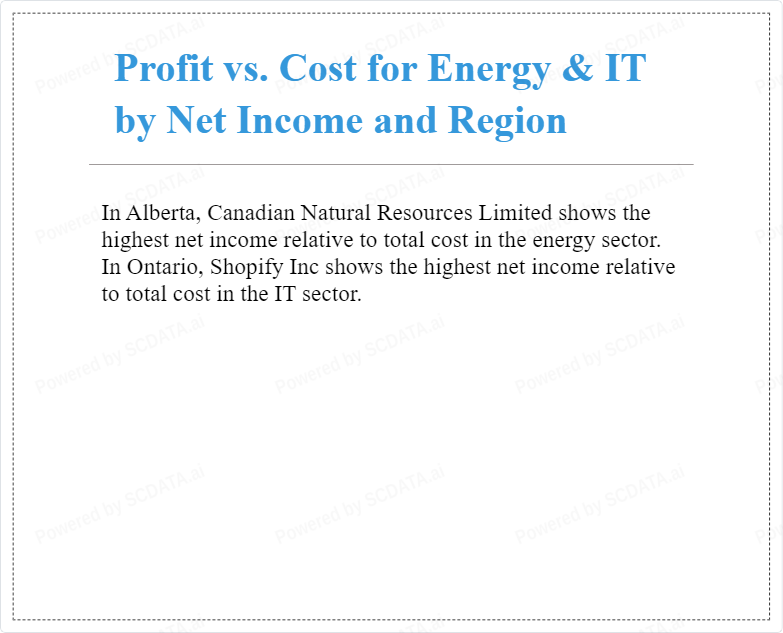 Profit vs. Cost for Energy & IT by Net Income and Region

In Alberta, Canadian Natural Resources Limited shows the highest net income relative to total cost in the energy sector. In Ontario, Shopify Inc shows the highest net income relative to total cost in the IT sector.

Powered by SCDATA.ai